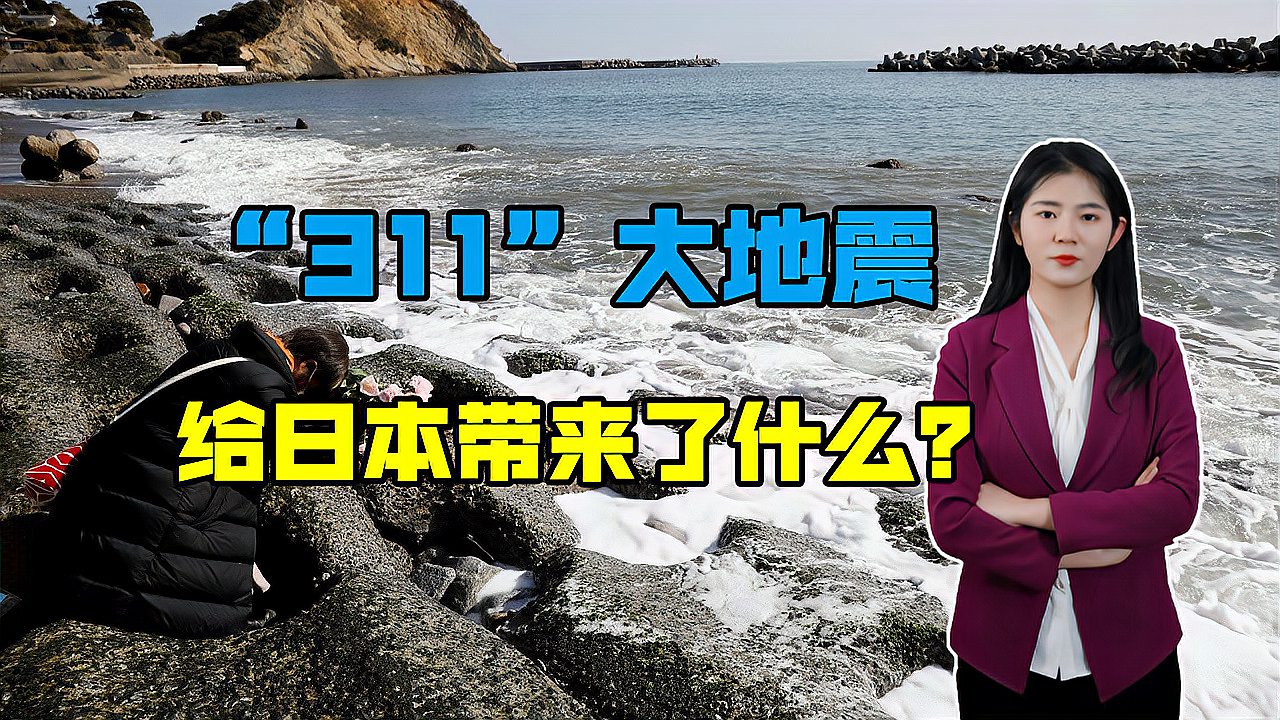 “311”大地震

给日本带来了什么？